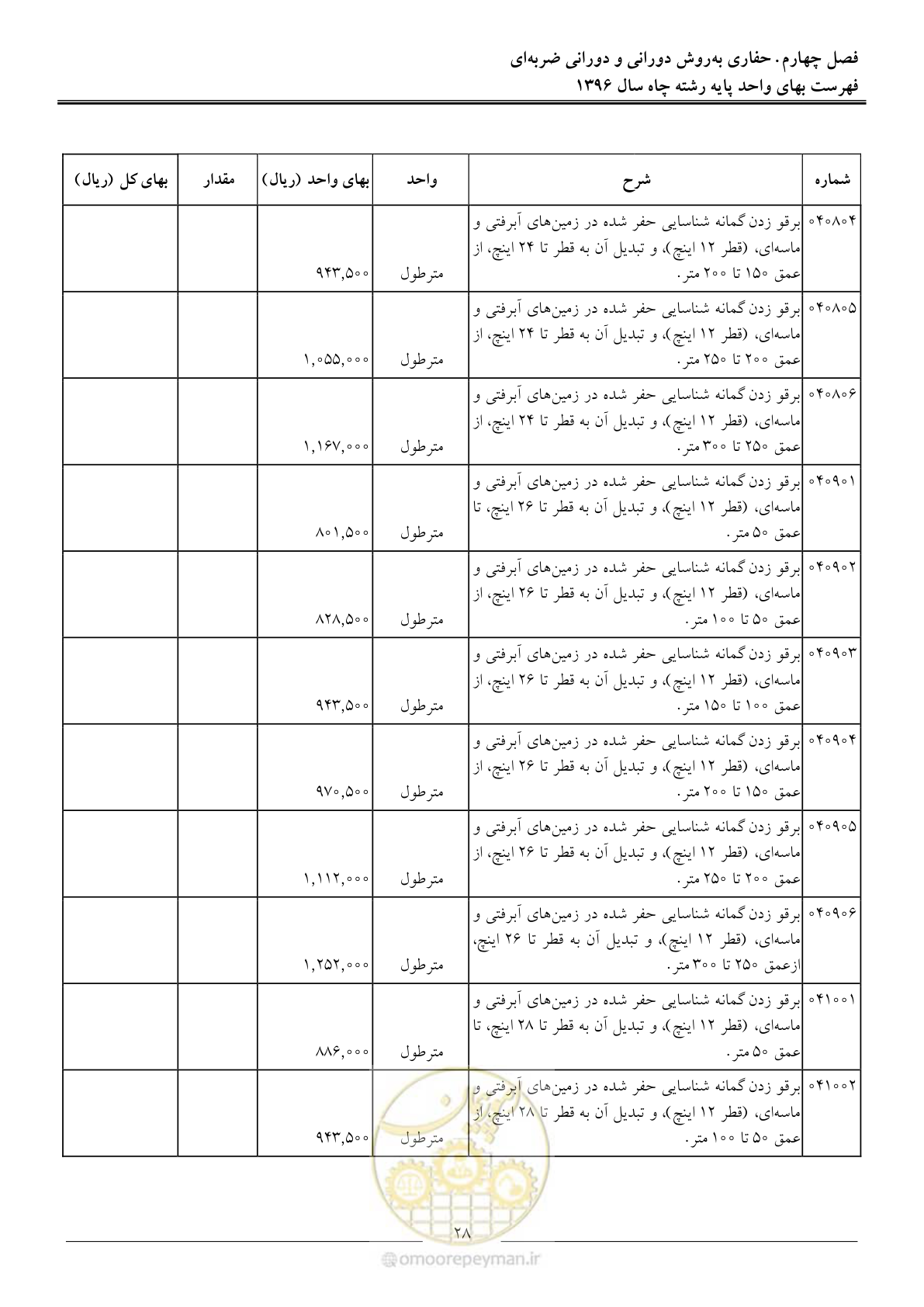 فصل چهارم. حفاری به‌روش دورانی و دورانی ضربه‌ای
فهرست بهای واحد پایه رشته چاه سال ۱۳۹۶

| شماره | شرح | واحد | بهای واحد (ریال) | مقدار | بهای کل (ریال) |
|---|---|---|---|---|---|
| ۰۴۰۸۰۴ | برقو زدن گمانه شناسایی حفر شده در زمین‌های آبرفتی و ماسه‌ای، (قطر ۱۲ اینچ)، و تبدیل آن به قطر تا ۲۴ اینچ، از عمق ۱۵۰ تا ۲۰۰ متر. | مترطول | ۹۴۳,۵۰۰ | | |
| ۰۴۰۸۰۵ | برقو زدن گمانه شناسایی حفر شده در زمین‌های آبرفتی و ماسه‌ای، (قطر ۱۲ اینچ)، و تبدیل آن به قطر تا ۲۴ اینچ، از عمق ۲۰۰ تا ۲۵۰ متر. | مترطول | ۱,۰۵۵,۰۰۰ | | |
| ۰۴۰۸۰۶ | برقو زدن گمانه شناسایی حفر شده در زمین‌های آبرفتی و ماسه‌ای، (قطر ۱۲ اینچ)، و تبدیل آن به قطر تا ۲۴ اینچ، از عمق ۲۵۰ تا ۳۰۰ متر. | مترطول | ۱,۱۶۷,۰۰۰ | | |
| ۰۴۰۹۰۱ | برقو زدن گمانه شناسایی حفر شده در زمین‌های آبرفتی و ماسه‌ای، (قطر ۱۲ اینچ)، و تبدیل آن به قطر تا ۲۶ اینچ، تا عمق ۵۰ متر. | مترطول | ۸۰۱,۵۰۰ | | |
| ۰۴۰۹۰۲ | برقو زدن گمانه شناسایی حفر شده در زمین‌های آبرفتی و ماسه‌ای، (قطر ۱۲ اینچ)، و تبدیل آن به قطر تا ۲۶ اینچ، از عمق ۵۰ تا ۱۰۰ متر. | مترطول | ۸۲۸,۵۰۰ | | |
| ۰۴۰۹۰۳ | برقو زدن گمانه شناسایی حفر شده در زمین‌های آبرفتی و ماسه‌ای، (قطر ۱۲ اینچ)، و تبدیل آن به قطر تا ۲۶ اینچ، از عمق ۱۰۰ تا ۱۵۰ متر. | مترطول | ۹۴۳,۵۰۰ | | |
| ۰۴۰۹۰۴ | برقو زدن گمانه شناسایی حفر شده در زمین‌های آبرفتی و ماسه‌ای، (قطر ۱۲ اینچ)، و تبدیل آن به قطر تا ۲۶ اینچ، از عمق ۱۵۰ تا ۲۰۰ متر. | مترطول | ۹۷۰,۵۰۰ | | |
| ۰۴۰۹۰۵ | برقو زدن گمانه شناسایی حفر شده در زمین‌های آبرفتی و ماسه‌ای، (قطر ۱۲ اینچ)، و تبدیل آن به قطر تا ۲۶ اینچ، از عمق ۲۰۰ تا ۲۵۰ متر. | مترطول | ۱,۱۱۲,۰۰۰ | | |
| ۰۴۰۹۰۶ | برقو زدن گمانه شناسایی حفر شده در زمین‌های آبرفتی و ماسه‌ای، (قطر ۱۲ اینچ)، و تبدیل آن به قطر تا ۲۶ اینچ، ازعمق ۲۵۰ تا ۳۰۰ متر. | مترطول | ۱,۲۵۲,۰۰۰ | | |
| ۰۴۱۰۰۱ | برقو زدن گمانه شناسایی حفر شده در زمین‌های آبرفتی و ماسه‌ای، (قطر ۱۲ اینچ)، و تبدیل آن به قطر تا ۲۸ اینچ، تا عمق ۵۰ متر. | مترطول | ۸۸۶,۰۰۰ | | |
| ۰۴۱۰۰۲ | برقو زدن گمانه شناسایی حفر شده در زمین‌های آبرفتی و ماسه‌ای، (قطر ۱۲ اینچ)، و تبدیل آن به قطر تا ۲۸ اینچ، از عمق ۵۰ تا ۱۰۰ متر. | مترطول | ۹۴۳,۵۰۰ | | |

۲۸

omoorepeyman.ir